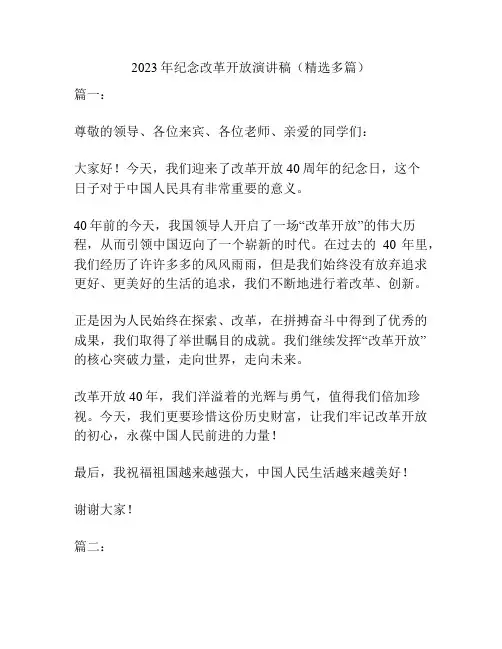 2023年纪念改革开放演讲稿（精选多篇）

篇一：

尊敬的领导、各位来宾、各位老师、亲爱的同学们：

大家好！今天，我们迎来了改革开放40周年的纪念日，这个日子对于中国人民具有非常重要的意义。

40年前的今天，我国领导人开启了一场“改革开放”的伟大历程，从而引领中国迈向了一个崭新的时代。在过去的 40 年里，我们经历了许许多多的风风雨雨，但是我们始终没有放弃追求更好、更美好的生活的追求，我们不断地进行着改革、创新。

正是因为人民始终在探索、改革，在拼搏奋斗中得到了优秀的成果，我们取得了举世瞩目的成就。我们继续发挥“改革开放”的核心突破力量，走向世界，走向未来。

改革开放40年，我们洋溢着的光辉与勇气，值得我们倍加珍视。今天，我们更要珍惜这份历史财富，让我们牢记改革开放的初心，永葆中国人民前进的力量！

最后，我祝福祖国越来越强大，中国人民生活越来越美好！

谢谢大家！

篇二：